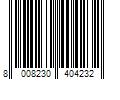 8 008230 404232